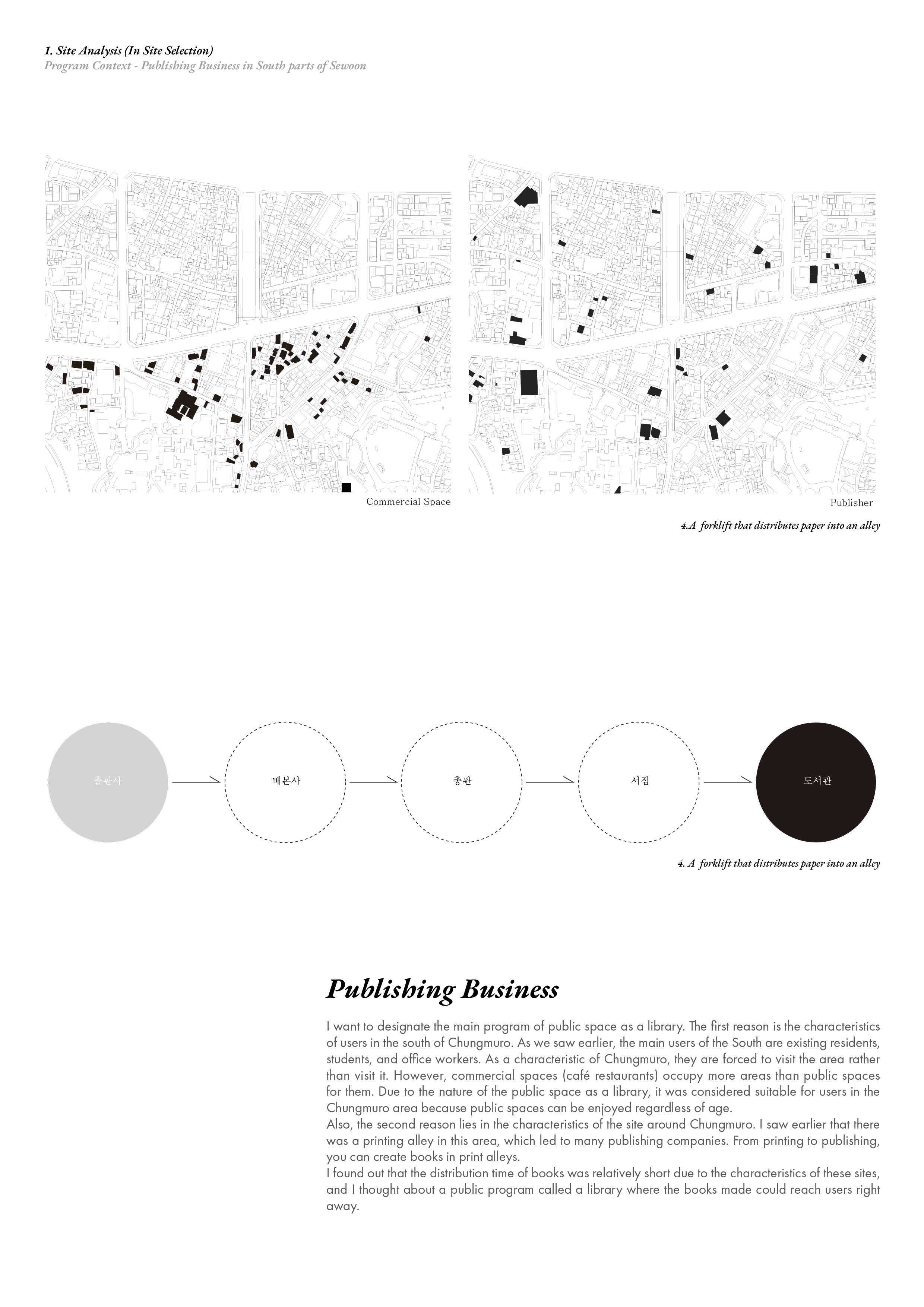 1. Site Analysis (In Site Selection)
Program Context - Publishing Business in South parts of Sewoon

Commercial Space

Publisher

4.A forklift that distributes paper into an alley

출판사

배본사

총판

서점

도서관

4. A forklift that distributes paper into an alley

Publishing Business

I want to designate the main program of public space as a library. The first reason is the characteristics of users in the south of Chungmuro. As we saw earlier, the main users of the South are existing residents, students, and office workers. As a characteristic of Chungmuro, they are forced to visit the area rather than visit it. However, commercial spaces (café restaurants) occupy more areas than public spaces for them. Due to the nature of the public space as a library, it was considered suitable for users in the Chungmuro area because public spaces can be enjoyed regardless of age.

Also, the second reason lies in the characteristics of the site around Chungmuro. I saw earlier that there was a printing alley in this area, which led to many publishing companies. From printing to publishing, you can create books in print alleys.

I found out that the distribution time of books was relatively short due to the characteristics of these sites, and I thought about a public program called a library where the books made could reach users right away.